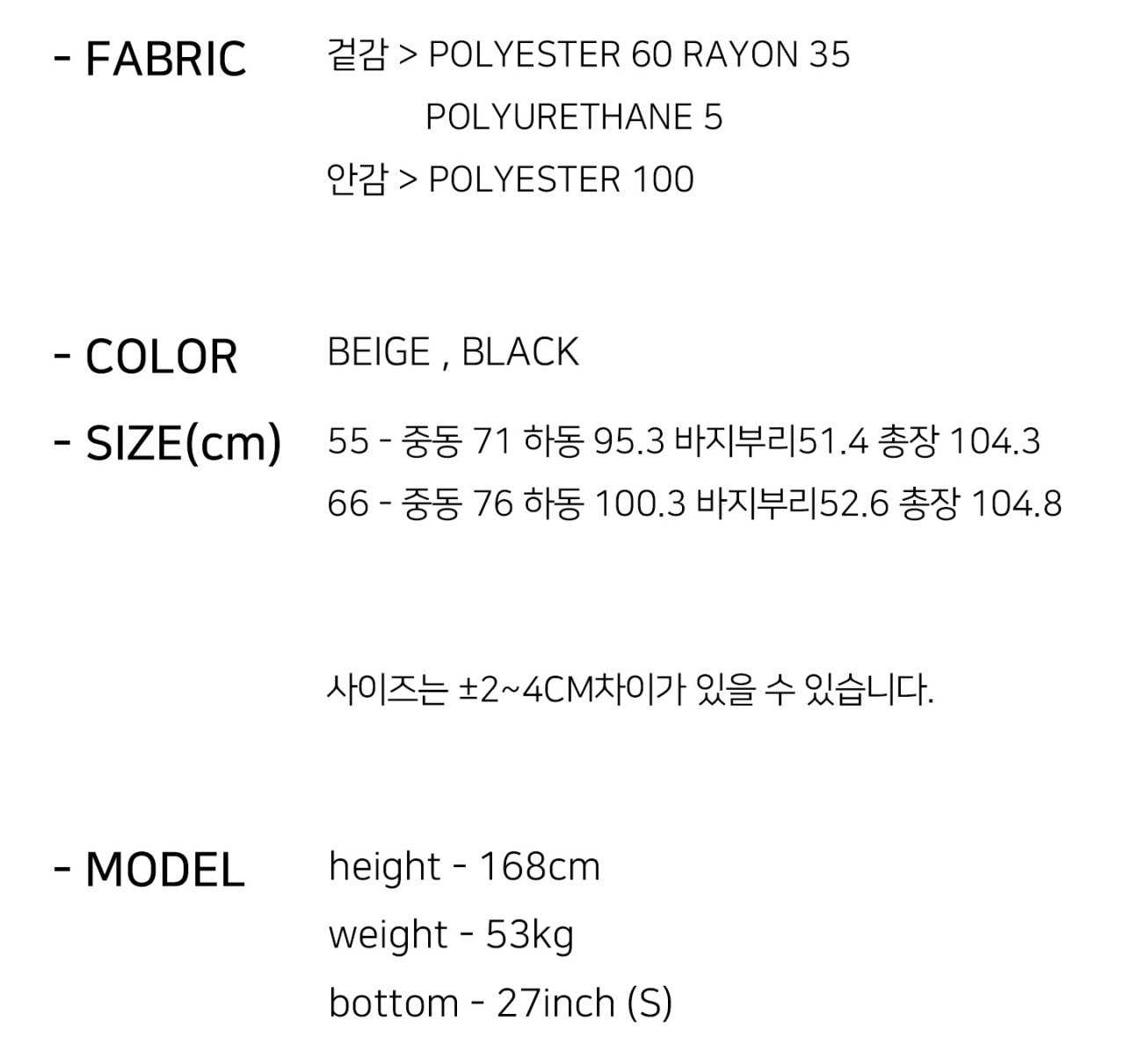 - FABRIC

겉감 > POLYESTER 60 RAYON 35
POLYURETHANE 5
안감 > POLYESTER 100

- COLOR

BEIGE , BLACK

- SIZE(cm)

55 - 중동 71 하동 95.3 바지부리51.4 총장 104.3
66 - 중동 76 하동 100.3 바지부리52.6 총장 104.8

사이즈는 ±2~4CM차이가 있을 수 있습니다.

- MODEL

height - 168cm
weight - 53kg
bottom - 27inch (S)